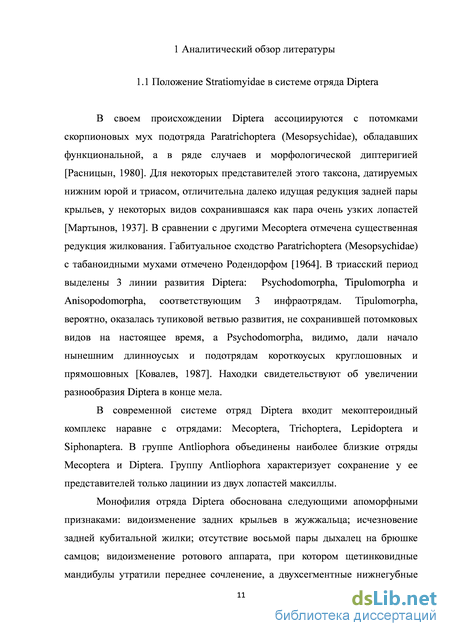 1 Аналитический обзор литературы

1.1 Положение Stratiomyidae в системе отряда Diptera

В своем происхождении Diptera ассоциируются с потомками скорпионовых мух подотряда Paratrichoptera (Mesopsychidae), обладавших функциональной, а в ряде случаев и морфологической диптеригией [Расницын, 1980]. Для некоторых представителей этого таксона, датируемых нижним юрой и триасом, отличительна далеко идущая редукция задней пары крыльев, у некоторых видов сохранившаяся как пара очень узких лопастей [Мартынов, 1937]. В сравнении с другими Mecoptera отмечена существенная редукция жилкования. Габитуальное сходство Paratrichoptera (Mesopsychidae) с табаноидными мухами отмечено Родендорфом [1964]. В триасский период выделены 3 линии развития Diptera: Psychodomorpha, Tipulomorpha и Anisopodomorpha, соответствующим 3 инфраотрядам. Tipulomorpha, вероятно, оказалась тупиковой ветвью развития, не сохранившей потомковых видов на настоящее время, а Psychodomorpha, видимо, дали начало нынешним длинноусых и подотрядам короткоусых круглошовных и прямошовных [Ковалев, 1987]. Находки свидетельствуют об увеличении разнообразия Diptera в конце мела.

В современной системе отряд Diptera входит мекоптероидный комплекс наравне с отрядами: Mecoptera, Trichoptera, Lepidoptera и Siphonaptera. В группе Antliophora объединены наиболее близкие отряды Mecoptera и Diptera. Группу Antliophora характеризует сохранение у ее представителей только лацинии из двух лопастей максиллы.

Монофилия отряда Diptera обоснована следующими апоморфными признаками: видоизменение задних крыльев в жужжальца; исчезновение задней кубитальной жилки; отсутствие восьмой пары дыхалец на брюшке самцов; видоизменение ротового аппарата, при котором щетинковидные мандибулы утратили переднее сочленение, а двухсегментные нижнегубные

11

dsLib.net
библиотека диссертаций